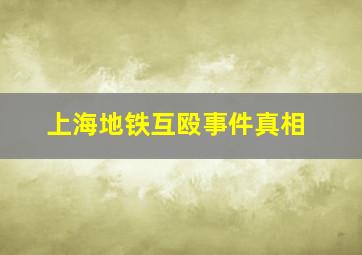 上海地铁互殴事件真相